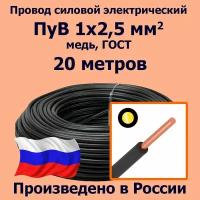 Провод силовой электрический

ПуВ 1х2,5 мм$^2$

медь, ГОСТ

20 метров

Произведено в России